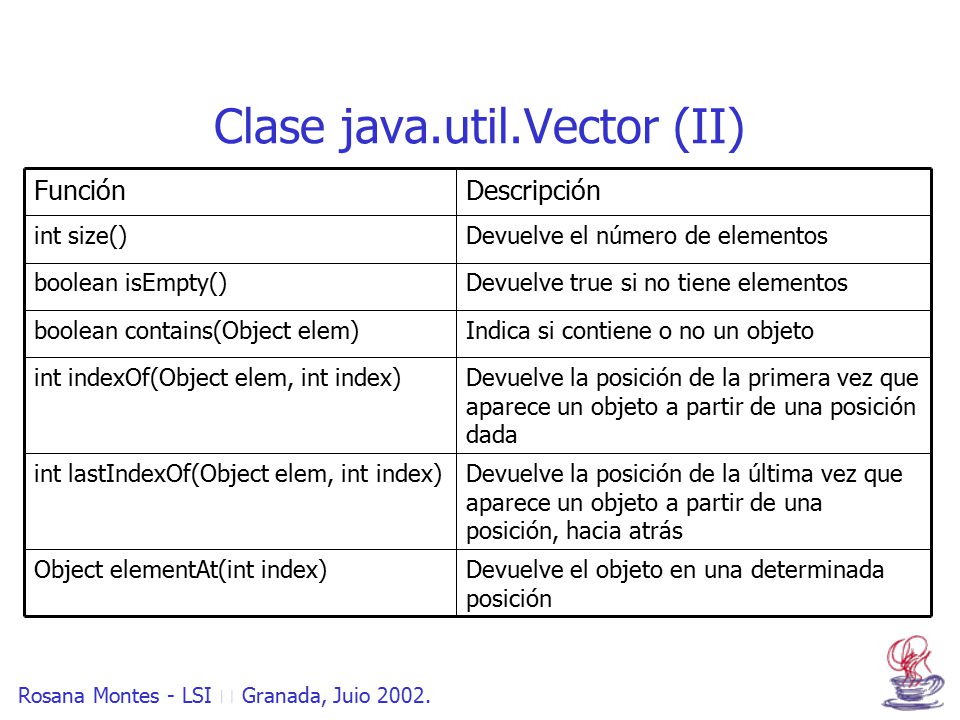 Clase java.util.Vector (II)

| Función | Descripción |
|---|---|
| int size() | Devuelve el número de elementos |
| boolean isEmpty() | Devuelve true si no tiene elementos |
| boolean contains(Object elem) | Indica si contiene o no un objeto |
| int indexOf(Object elem, int index) | Devuelve la posición de la primera vez que aparece un objeto a partir de una posición dada |
| int lastIndexOf(Object elem, int index) | Devuelve la posición de la última vez que aparece un objeto a partir de una posición, hacia atrás |
| Object elementAt(int index) | Devuelve el objeto en una determinada posición |

Rosana Montes - LSI Granada, Juio 2002.